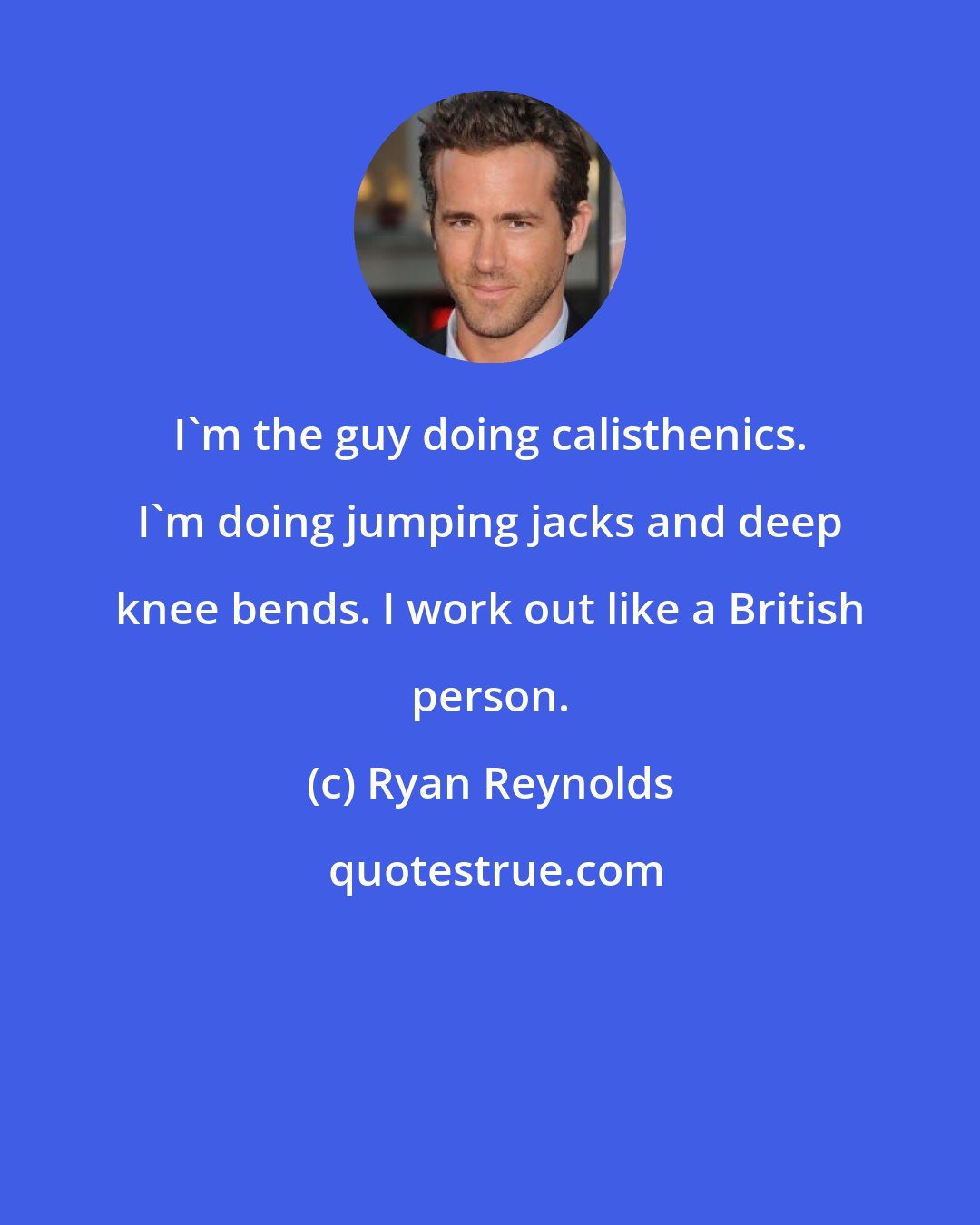 I`m the guy doing calisthenics. I`m doing jumping jacks and deep knee bends. I work out like a British person.

(c) Ryan Reynolds

quotestrue.com